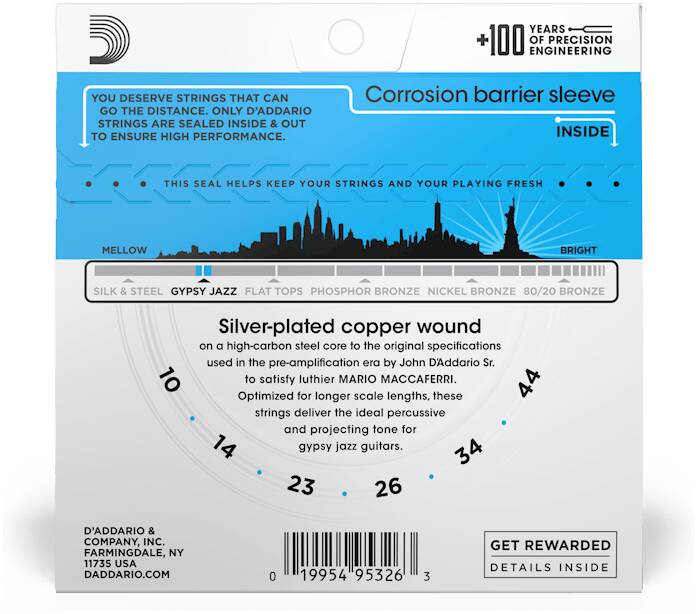 +100 YEARS OF PRECISION ENGINEERING

YOU DESERVE STRINGS THAT CAN GO THE DISTANCE. ONLY D'ADDARIO STRINGS ARE SEALED INSIDE & OUT TO ENSURE HIGH PERFORMANCE.

Corrosion barrier sleeve

INSIDE

THIS SEAL HELPS KEEP YOUR STRINGS AND YOUR PLAYING FRESH

MELLOW

BRIGHT

SILK & STEEL GYPSY JAZZ FLAT TOPS PHOSPHOR BRONZE NICKEL BRONZE 80/20 BRONZE

Silver-plated copper wound

on a high-carbon steel core to the original specifications used in the pre-amplification era by John D'Addario Sr. to satisfy luthier MARIO MACCAFERRI. Optimized for longer scale lengths, these strings deliver the ideal percussive and projecting tone for gypsy jazz guitars.

10 14 23 26 34 44

D'ADDARIO &
COMPANY, INC.
FARMINGDALE, NY
11735 USA
DADDARIO.COM

0 19954 95326 3

GET REWARDED
DETAILS INSIDE